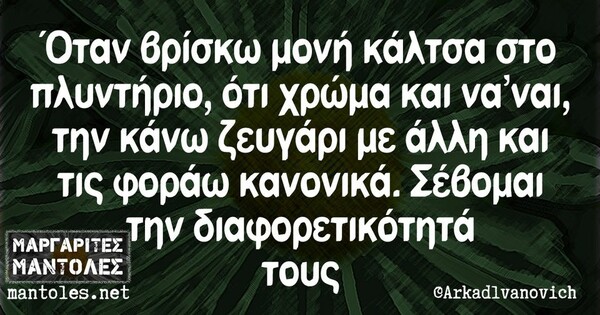 Όταν βρίσκω μονή κάλτσα στο πλυντήριο, ότι χρώμα και να'ναι, την κάνω ζευγάρι με άλλη και τις φοράω κανονικά. Σέβομαι την διαφορετικότητά τους

ΜΑΡΓΑΡΙΤΕΣ ΜΑΝΤΟΛΕΣ
mantoles.net

@ArkadIvanovich